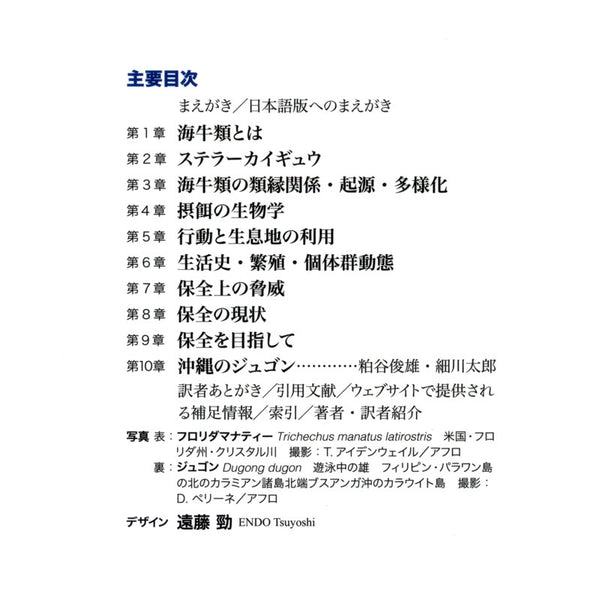 主要目次

まえがき／日本語版へのまえがき

第１章　海牛類とは

第２章　ステラーカイギュウ

第３章　海牛類の類縁関係・起源・多様化

第４章　摂餌の生物学

第５章　行動と生息地の利用

第６章　生活史・繁殖・個体群動態

第７章　保全上の脅威

第８章　保全の現状

第９章　保全を目指して

第10章　沖縄のジュゴン…………粕谷俊雄・細川太郎

訳者あとがき／引用文献／ウェブサイトで提供される補足情報／索引／著者・訳者紹介

写真 表：フロリダマナティー Trichechus manatus latirostris　米国・フロリダ州・クリスタル川　撮影：T. アイデンウェイル／アフロ

裏：ジュゴン Dugong dugon　遊泳中の雄　フィリピン・パラワン島の北のカラミアン諸島北端ブスアンガ沖のカラウイト島　撮影：D. ペリーネ／アフロ

デザイン　遠藤 勁 ENDO Tsuyoshi